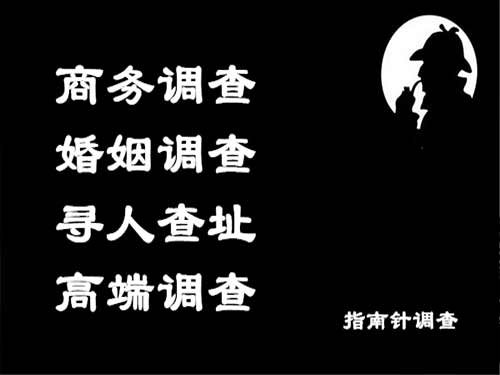 商务调查
婚姻调查
寻人查址
高端调查

指南针调查